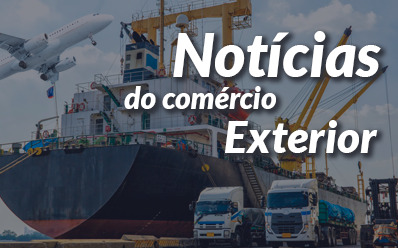 Notícias
do comércio
Exterior